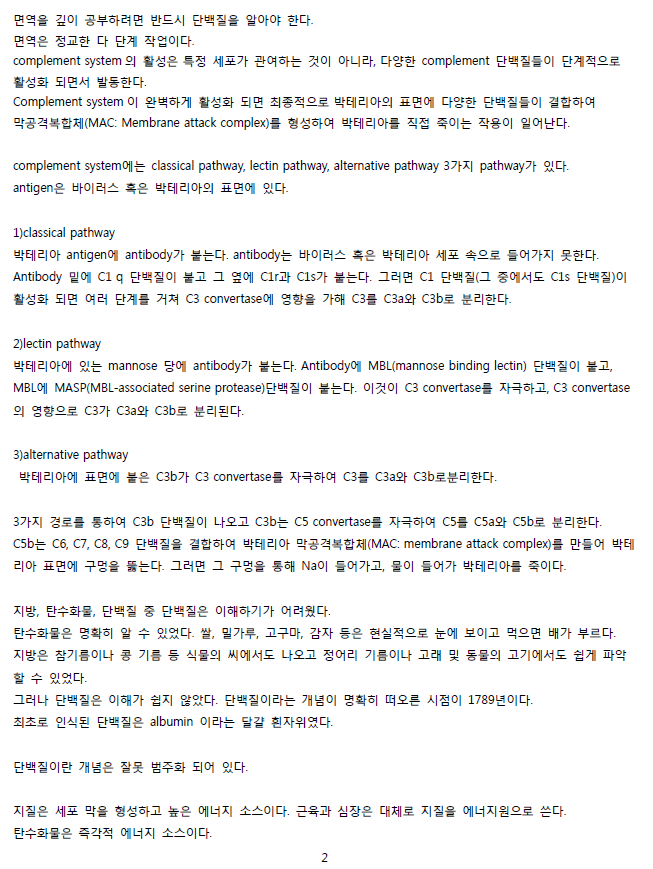 면역을 깊이 공부하려면 반드시 단백질을 알아야 한다.
면역은 정교한 다 단계 작업이다.
complement system 의 활성은 특정 세포가 관여하는 것이 아니라, 다양한 complement 단백질들이 단계적으로 활성화 되면서 발동한다.
Complement system 이 완벽하게 활성화 되면 최종적으로 박테리아의 표면에 다양한 단백질들이 결합하여 막공격복합체(MAC: Membrane attack complex)를 형성하여 박테리아를 직접 죽이는 작용이 일어난다.

complement system에는 classical pathway, lectin pathway, alternative pathway 3가지 pathway가 있다.
antigen은 바이러스 혹은 박테리아의 표면에 있다.

1)classical pathway
박테리아 antigen에 antibody가 붙는다. antibody는 바이러스 혹은 박테리아 세포 속으로 들어가지 못한다.
Antibody 밑에 C1 q 단백질이 붙고 그 옆에 C1r과 C1s가 붙는다. 그러면 C1 단백질(그 중에서도 C1s 단백질)이 활성화 되면 여러 단계를 거쳐 C3 convertase에 영향을 가해 C3를 C3a와 C3b로 분리한다.

2)lectin pathway
박테리아에 있는 mannose 당에 antibody가 붙는다. Antibody에 MBL(mannose binding lectin) 단백질이 붙고, MBL에 MASP(MBL-associated serine protease)단백질이 붙는다. 이것이 C3 convertase를 자극하고, C3 convertase의 영향으로 C3가 C3a와 C3b로 분리된다.

3)alternative pathway
박테리아에 표면에 붙은 C3b가 C3 convertase를 자극하여 C3를 C3a와 C3b로분리한다.

3가지 경로를 통하여 C3b 단백질이 나오고 C3b는 C5 convertase를 자극하여 C5를 C5a와 C5b로 분리한다.
C5b는 C6, C7, C8, C9 단백질을 결합하여 박테리아 막공격복합체(MAC: membrane attack complex)를 만들어 박테리아 표면에 구멍을 뚫는다. 그러면 그 구멍을 통해 Na이 들어가고, 물이 들어가 박테리아를 죽이다.

지방, 탄수화물, 단백질 중 단백질은 이해하기가 어려웠다.
탄수화물은 명확히 알 수 있었다. 쌀, 밀가루, 고구마, 감자 등은 현실적으로 눈에 보이고 먹으면 배가 부르다.
지방은 참기름이나 콩 기름 등 식물의 씨에서도 나오고 정어리 기름이나 고래 및 동물의 고기에서도 쉽게 파악할 수 있었다.
그러나 단백질은 이해가 쉽지 않았다. 단백질이라는 개념이 명확히 떠오른 시점이 1789년이다.
최초로 인식된 단백질은 albumin 이라는 달걀 흰자위였다.

단백질이란 개념은 잘못 범주화 되어 있다.

지질은 세포 막을 형성하고 높은 에너지 소스이다. 근육과 심장은 대체로 지질을 에너지원으로 쓴다.
탄수화물은 즉각적 에너지 소스이다.

2